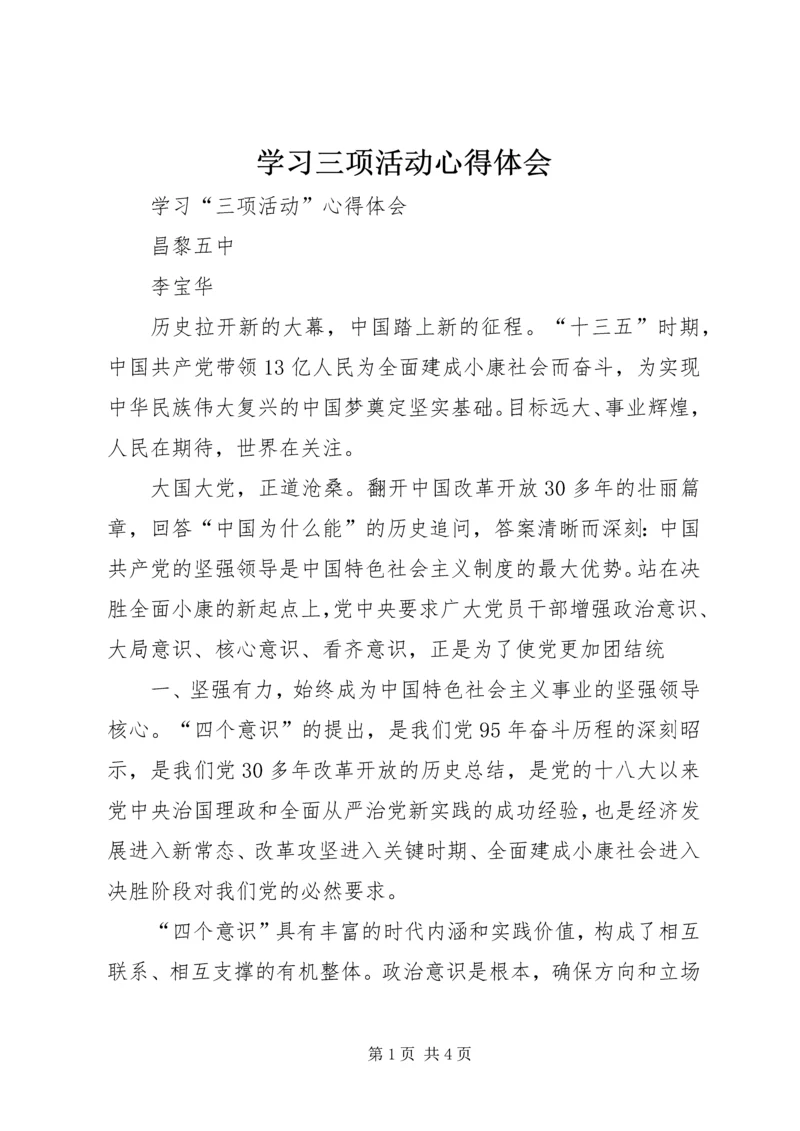 学习三项活动心得体会

学习“三项活动”心得体会

昌黎五中

李宝华

历史拉开新的大幕，中国踏上新的征程。“十三五”时期，中国共产党带领13亿人民为全面建成小康社会而奋斗，为实现中华民族伟大复兴的中国梦奠定坚实基础。目标远大、事业辉煌，人民在期待，世界在关注。

大国大党，正道沧桑。翻开中国改革开放30多年的壮丽篇章，回答“中国为什么能”的历史追问，答案清晰而深刻：中国共产党的坚强领导是中国特色社会主义制度的最大优势。站在决胜全面小康的新起点上，党中央要求广大党员干部增强政治意识、大局意识、核心意识、看齐意识，正是为了使党更加团结统

一、坚强有力，始终成为中国特色社会主义事业的坚强领导核心。“四个意识”的提出，是我们党95年奋斗历程的深刻昭示，是我们党30多年改革开放的历史总结，是党的十八大以来党中央治国理政和全面从严治党新实践的成功经验，也是经济发展进入新常态、改革攻坚进入关键时期、全面建成小康社会进入决胜阶段对我们党的必然要求。

“四个意识”具有丰富的时代内涵和实践价值，构成了相互联系、相互支撑的有机整体。政治意识是根本，确保方向和立场

第1页 共4页